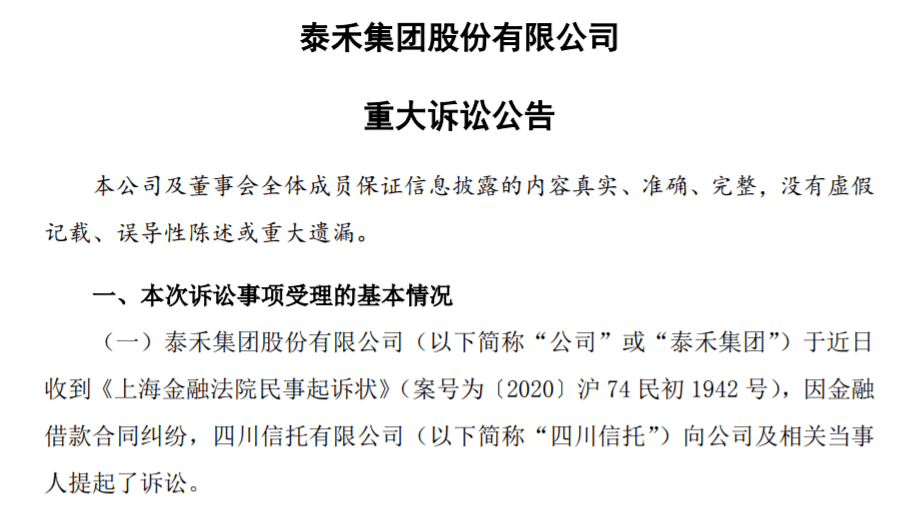 泰禾集团股份有限公司

重大诉讼公告

本公司及董事会全体成员保证信息披露的内容真实、准确、完整，没有虚假记载、误导性陈述或重大遗漏。

一、本次诉讼事项受理的基本情况

（一）泰禾集团股份有限公司（以下简称“公司”或“泰禾集团”）于近日收到《上海金融法院民事起诉状》(案号为〔2020〕沪74民初1942号)，因金融借款合同纠纷，四川信托有限公司（以下简称“四川信托”）向公司及相关当事人提起了诉讼。